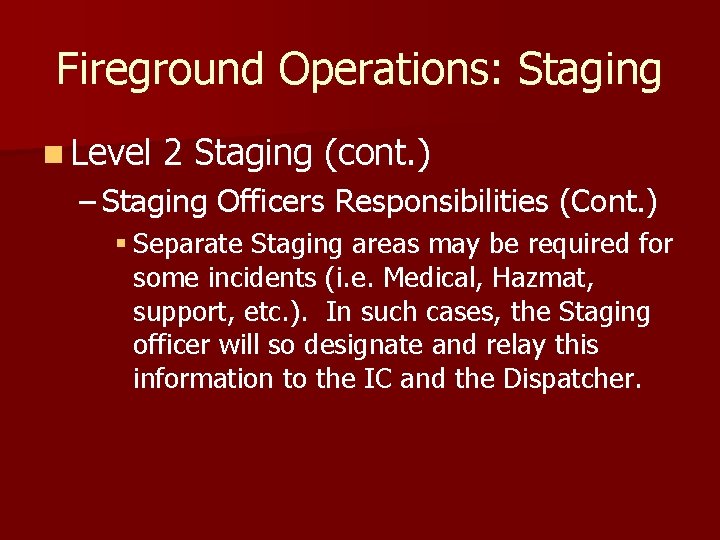 Fireground Operations: Staging

• Level 2 Staging (cont.)

- Staging Officers Responsibilities (Cont.)

• Separate Staging areas may be required for some incidents (i.e. Medical, Hazmat, support, etc.). In such cases, the Staging officer will so designate and relay this information to the IC and the Dispatcher.